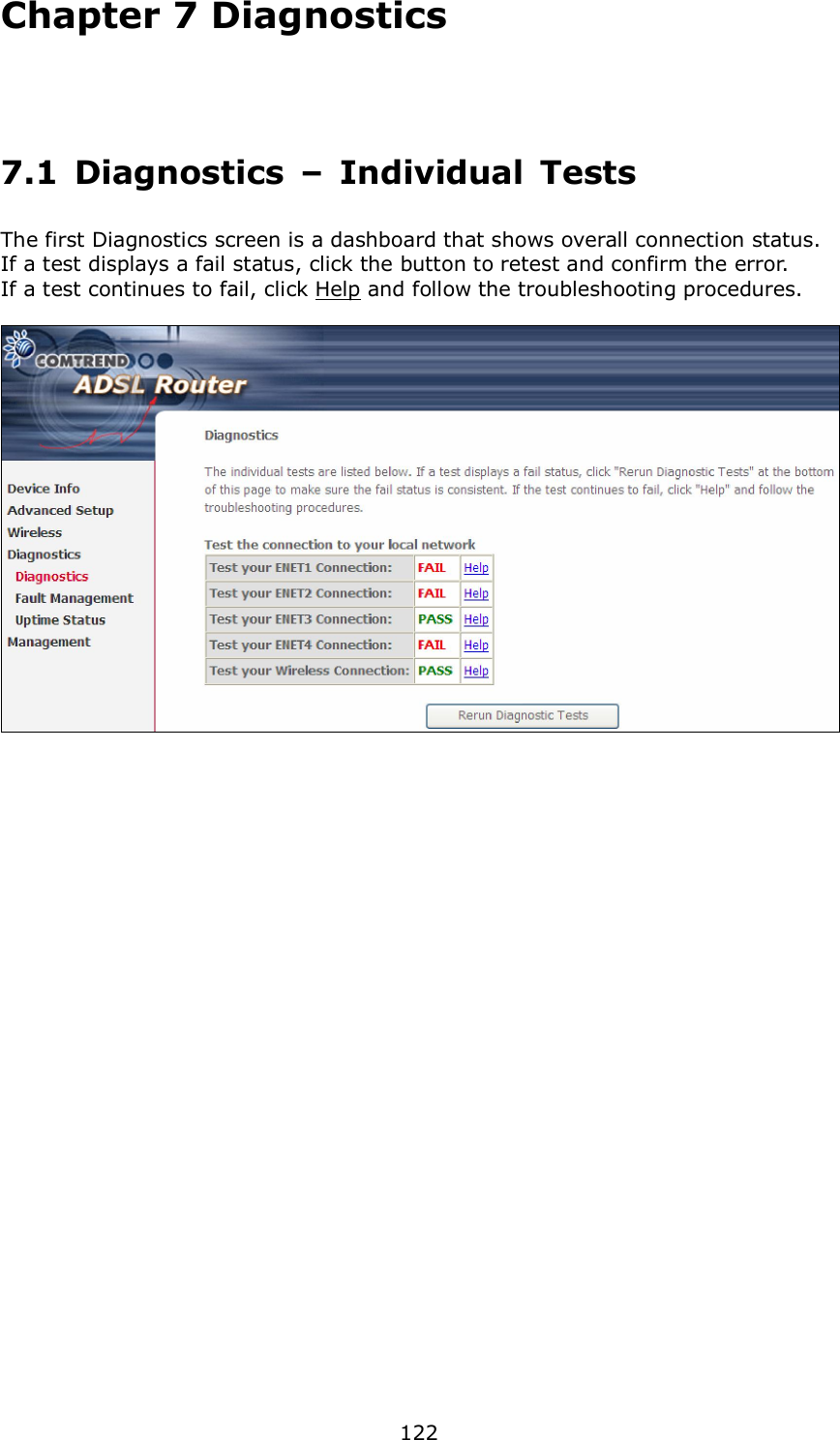 Chapter 7 Diagnostics

7.1 Diagnostics – Individual Tests

The first Diagnostics screen is a dashboard that shows overall connection status. If a test displays a fail status, click the button to retest and confirm the error. If a test continues to fail, click Help and follow the troubleshooting procedures.

COMTREND
ADSL Router

Device Info
Advanced Setup
Wireless
Diagnostics
Diagnostics
Fault Management
Uptime Status
Management

Diagnostics

The individual tests are listed below. If a test displays a fail status, click "Rerun Diagnostic Tests" at the bottom of this page to make sure the fail status is consistent. If the test continues to fail, click "Help" and follow the troubleshooting procedures.

Test the connection to your local network

| Test your ENET1 Connection: | FAIL | Help |
|---|---|---|
| Test your ENET2 Connection: | FAIL | Help |
| Test your ENET3 Connection: | PASS | Help |
| Test your ENET4 Connection: | FAIL | Help |
| Test your Wireless Connection: | PASS | Help |

Rerun Diagnostic Tests

122